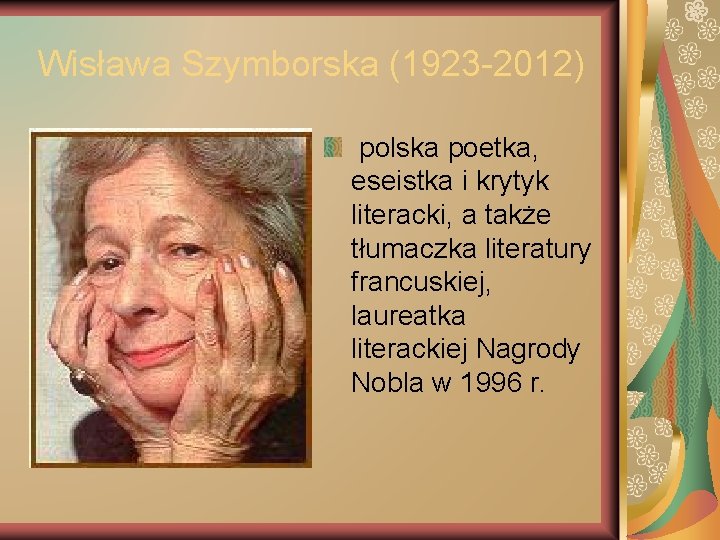 Wisława Szymborska (1923-2012)

polska poetka, eseistka i krytyk literacki, a także tłumaczka literatury francuskiej, laureatka literackiej Nagrody Nobla w 1996 r.